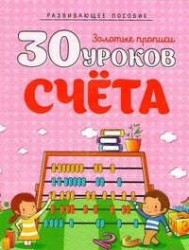 РАЗВИВАЮЩЕЕ ПОСОБИЕ

Золотые прописи

30 уроков

СЧЁТА